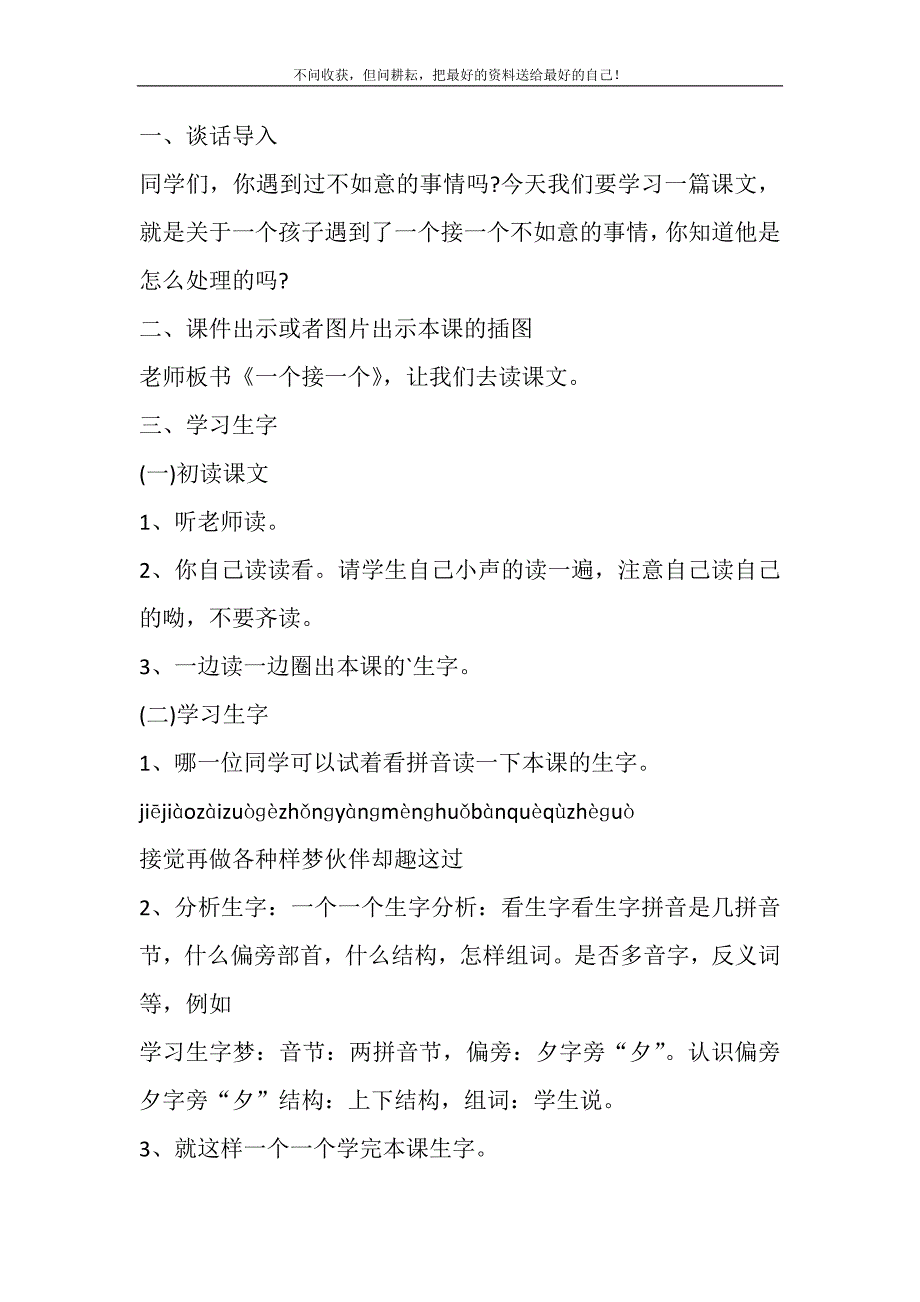 不问收获，但问耕耘，把最好的资料送给最好的自己！

一、谈话导入

同学们，你遇到过不如意的事情吗?今天我们要学习一篇课文，就是关于一个孩子遇到了一个接一个不如意的事情，你知道他是怎么处理的吗?

二、课件出示或者图片出示本课的插图

老师板书《一个接一个》，让我们去读课文。

三、学习生字

(一)初读课文

1、听老师读。

2、你自己读读看。请学生自己小声的读一遍，注意自己读自己的呦，不要齐读。

3、一边读一边圈出本课的`生字。

(二)学习生字

1、哪一位同学可以试着看拼音读一下本课的生字。

jiējiàozàizuògèzhǒngyàngmènghuǒbànquèqùzhèguò

接觉再做各种样梦伙伴却趣这过

2、分析生字：一个一个生字分析：看生字看生字拼音是几拼音节，什么偏旁部首，什么结构，怎样组词。是否多音字，反义词等，例如

学习生字梦：音节：两拼音节，偏旁：夕字旁“夕”。认识偏旁夕字旁“夕”结构：上下结构，组词：学生说。

3、就这样一个一个学完本课生字。